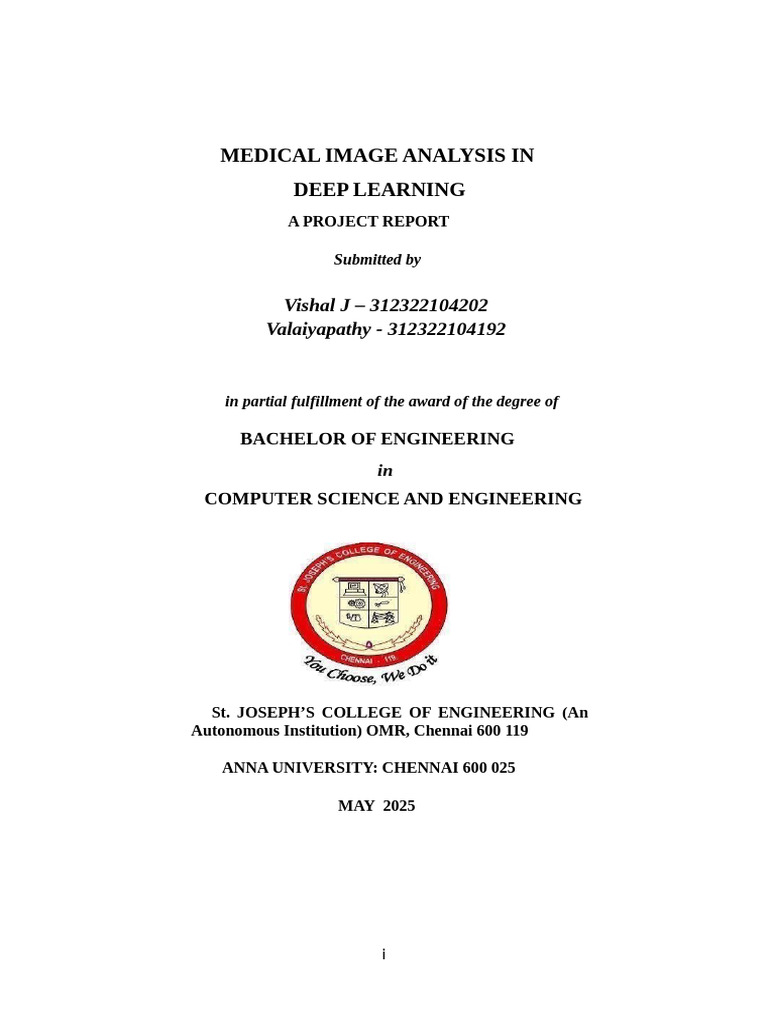 MEDICAL IMAGE ANALYSIS IN
DEEP LEARNING
A PROJECT REPORT

Submitted by

Vishal J – 312322104202
Valaiyapathy - 312322104192

in partial fulfillment of the award of the degree of

BACHELOR OF ENGINEERING

in

COMPUTER SCIENCE AND ENGINEERING

St. JOSEPH'S COLLEGE OF ENGINEERING

CHENNAI 119

You Choose, We Do it

St. JOSEPH'S COLLEGE OF ENGINEERING (An Autonomous Institution) OMR, Chennai 600 119

ANNA UNIVERSITY: CHENNAI 600 025

MAY 2025

i